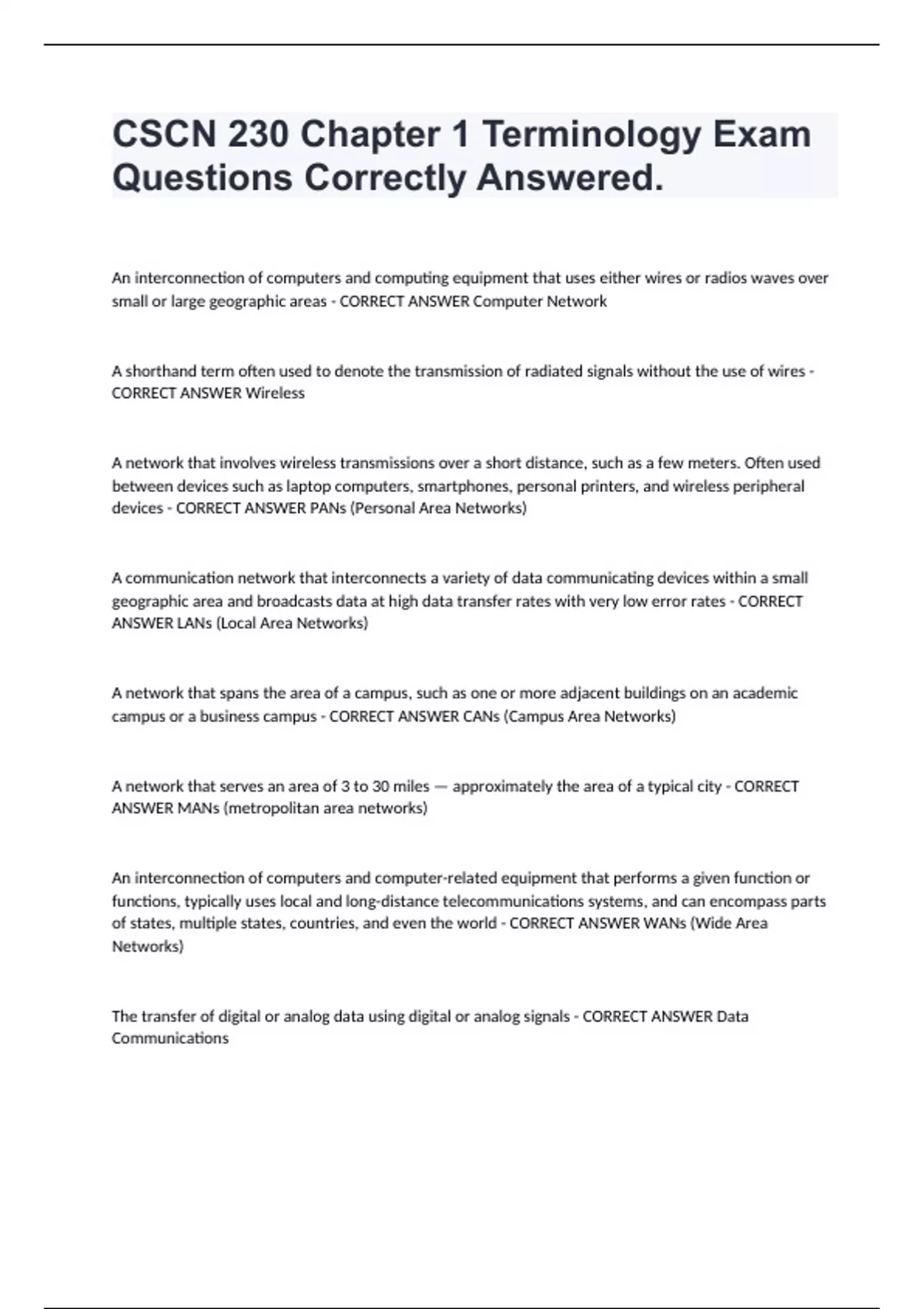 CSCN 230 Chapter 1 Terminology Exam Questions Correctly Answered.

An interconnection of computers and computing equipment that uses either wires or radios waves over small or large geographic areas - CORRECT ANSWER Computer Network

A shorthand term often used to denote the transmission of radiated signals without the use of wires - CORRECT ANSWER Wireless

A network that involves wireless transmissions over a short distance, such as a few meters. Often used between devices such as laptop computers, smartphones, personal printers, and wireless peripheral devices - CORRECT ANSWER PANs (Personal Area Networks)

A communication network that interconnects a variety of data communicating devices within a small geographic area and broadcasts data at high data transfer rates with very low error rates - CORRECT ANSWER LANs (Local Area Networks)

A network that spans the area of a campus, such as one or more adjacent buildings on an academic campus or a business campus - CORRECT ANSWER CANs (Campus Area Networks)

A network that serves an area of 3 to 30 miles — approximately the area of a typical city - CORRECT ANSWER MANs (metropolitan area networks)

An interconnection of computers and computer-related equipment that performs a given function or functions, typically uses local and long-distance telecommunications systems, and can encompass parts of states, multiple states, countries, and even the world - CORRECT ANSWER WANs (Wide Area Networks)

The transfer of digital or analog data using digital or analog signals - CORRECT ANSWER Data Communications